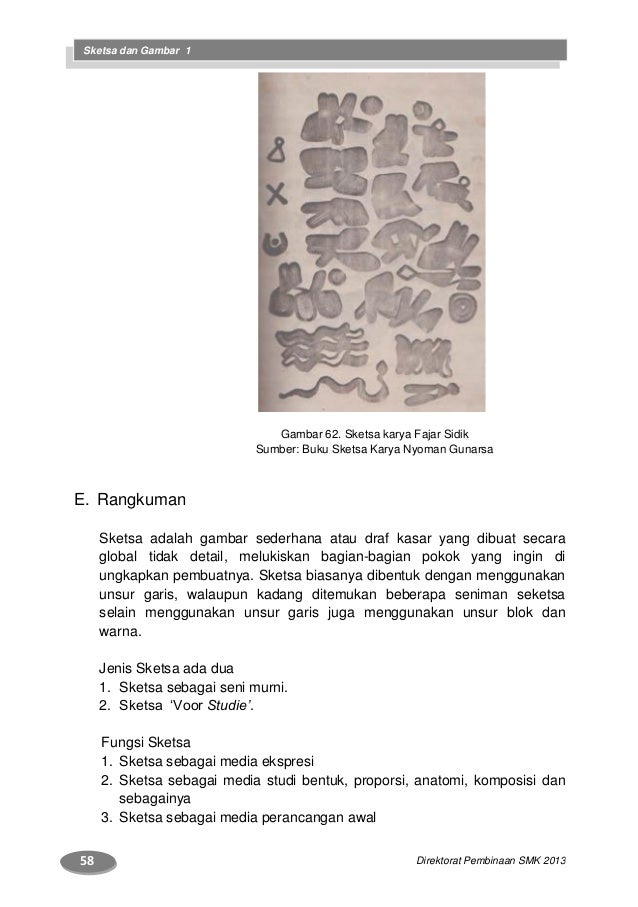 Sketsa dan Gambar 1

Gambar 62. Sketsa karya Fajar Sidik
Sumber: Buku Sketsa Karya Nyoman Gunarsa

E. Rangkuman

Sketsa adalah gambar sederhana atau draf kasar yang dibuat secara global tidak detail, melukiskan bagian-bagian pokok yang ingin di ungkapkan pembuatnya. Sketsa biasanya dibentuk dengan menggunakan unsur garis, walaupun kadang ditemukan beberapa seniman seketsa selain menggunakan unsur garis juga menggunakan unsur blok dan warna.

Jenis Sketsa ada dua
1. Sketsa sebagai seni murni.
2. Sketsa 'Voor Studie'.

Fungsi Sketsa
1. Sketsa sebagai media ekspresi
2. Sketsa sebagai media studi bentuk, proporsi, anatomi, komposisi dan sebagainya
3. Sketsa sebagai media perancangan awal

58

Direktorat Pembinaan SMK 2013